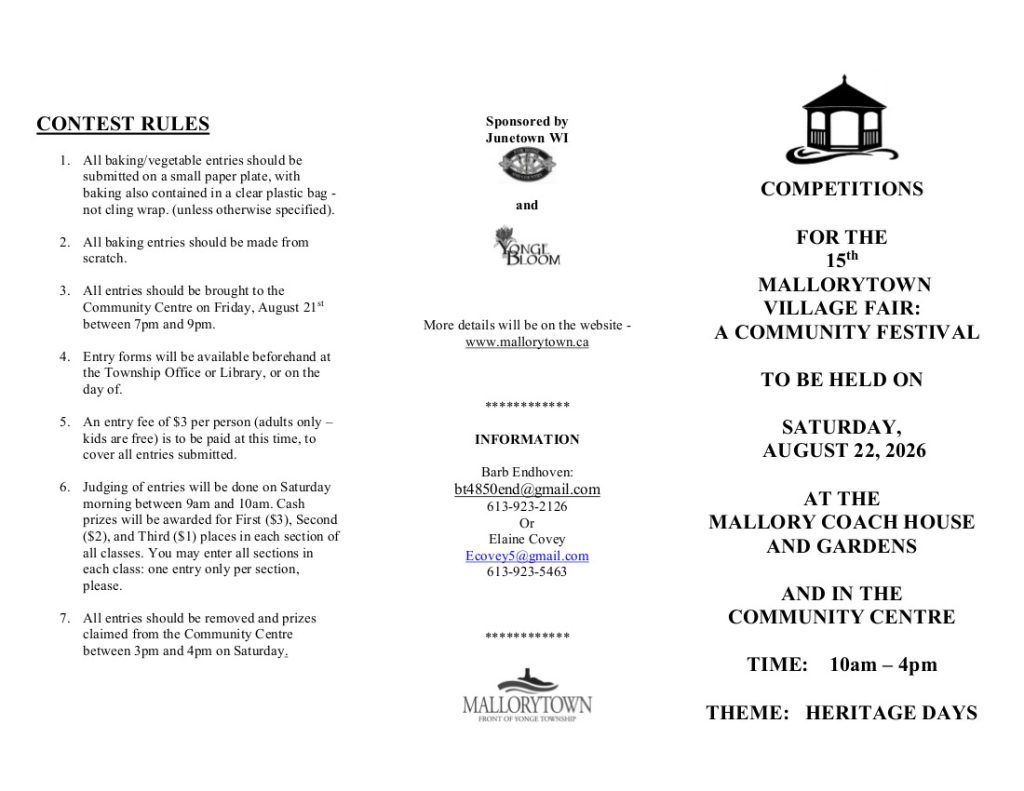 CONTEST RULES

1. All baking/vegetable entries should be submitted on a small paper plate, with baking also contained in a clear plastic bag - not cling wrap. (unless otherwise specified).

2. All baking entries should be made from scratch.

3. All entries should be brought to the Community Centre on Friday, August 21$^{st}$ between 7pm and 9pm.

4. Entry forms will be available beforehand at the Township Office or Library, or on the day of.

5. An entry fee of $3 per person (adults only – kids are free) is to be paid at this time, to cover all entries submitted.

6. Judging of entries will be done on Saturday morning between 9am and 10am. Cash prizes will be awarded for First ($3), Second ($2), and Third ($1) places in each section of all classes. You may enter all sections in each class: one entry only per section, please.

7. All entries should be removed and prizes claimed from the Community Centre between 3pm and 4pm on Saturday.

Sponsored by
Junetown WI

and

YONGE BLOOM

More details will be on the website - www.mallorytown.ca

************

INFORMATION

Barb Endhoven:
bt4850end@gmail.com
613-923-2126
Or
Elaine Covey
Ecovey5@gmail.com
613-923-5463

************

MALLORYTOWN
FRONT OF YONGE TOWNSHIP

COMPETITIONS

FOR THE
15$^{th}$
MALLORYTOWN
VILLAGE FAIR:
A COMMUNITY FESTIVAL

TO BE HELD ON

SATURDAY,
AUGUST 22, 2026

AT THE
MALLORY COACH HOUSE
AND GARDENS

AND IN THE
COMMUNITY CENTRE

TIME: 10am – 4pm

THEME: HERITAGE DAYS